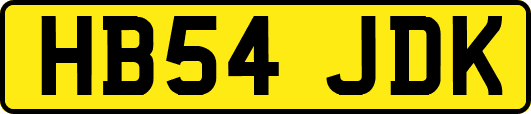 HB54 JDK